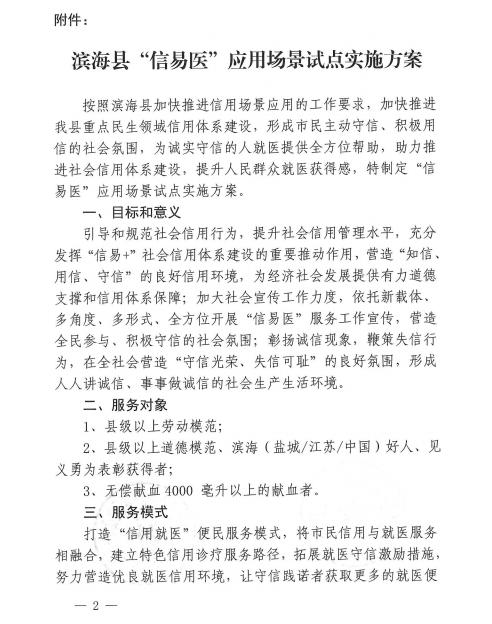 附件：

滨海县“信易医”应用场景试点实施方案

按照滨海县加快推进信用场景应用的工作要求，加快推进我县重点民生领域信用体系建设，形成市民主动守信、积极用信的社会氛围，为诚实守信的人就医提供全方位帮助，助力推进社会信用体系建设，提升人民群众就医获得感，特制定“信易医”应用场景试点实施方案。

一、目标和意义

引导和规范社会信用行为，提升社会信用管理水平，充分发挥“信易+”社会信用体系建设的重要推动作用，营造“知信、用信、守信”的良好信用环境，为经济社会发展提供有力道德支撑和信用体系保障；加大社会宣传工作力度，依托新载体、多角度、多形式、全方位开展“信易医”服务工作宣传，营造全民参与、积极守信的社会氛围；彰扬诚信现象，鞭策失信行为，在全社会营造“守信光荣、失信可耻”的良好氛围，形成人人讲诚信、事事做诚信的社会生产生活环境。

二、服务对象

1、县级以上劳动模范；

2、县级以上道德模范、滨海（盐城/江苏/中国）好人、见义勇为表彰获得者；

3、无偿献血 4000 毫升以上的献血者。

三、服务模式

打造“信用就医”便民服务模式，将市民信用与就医服务相融合，建立特色信用诊疗服务路径，拓展就医守信激励措施，努力营造优良就医信用环境，让守信践诺者获取更多的就医便

— 2 —